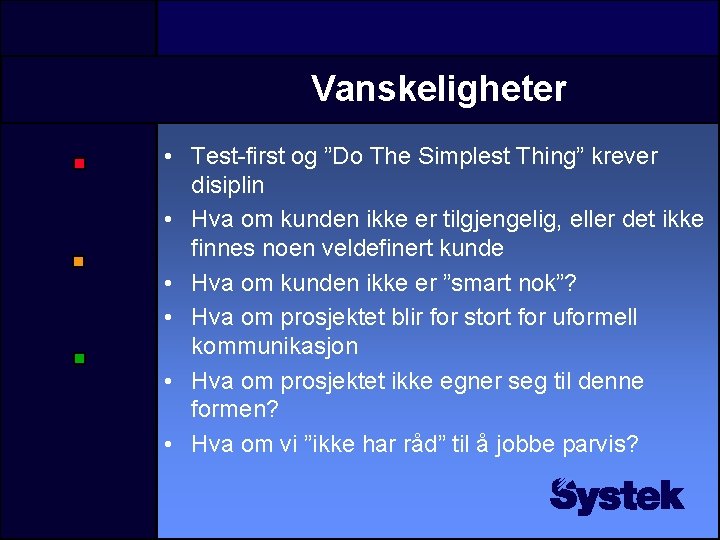 Vanskeligheter

• Test-first og ”Do The Simplest Thing” krever disiplin
• Hva om kunden ikke er tilgjengelig, eller det ikke finnes noen veldefinert kunde
• Hva om kunden ikke er ”smart nok”?
• Hva om prosjektet blir for stort for uformell kommunikasjon
• Hva om prosjektet ikke egner seg til denne formen?
• Hva om vi ”ikke har råd” til å jobbe parvis?

Systek